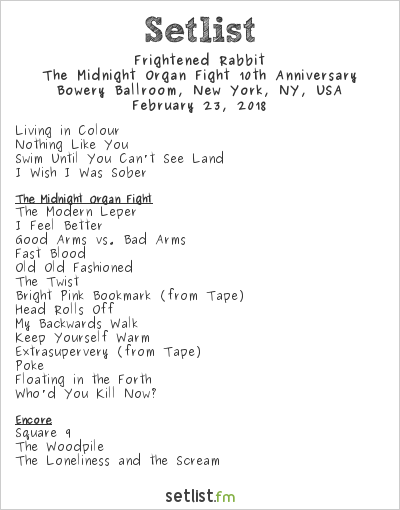 Setlist

Frightened Rabbit
The Midnight Organ Fight 10th Anniversary
Bowery Ballroom, New York, NY, USA
February 23, 2018

Living in Colour
Nothing Like You
Swim Until You Can't See Land
I Wish I Was Sober

The Midnight Organ Fight
The Modern Leper
I Feel Better
Good Arms vs. Bad Arms
Fast Blood
Old Old Fashioned
The Twist
Bright Pink Bookmark (from Tape)
Head Rolls Off
My Backwards Walk
Keep Yourself Warm
Extrasupervery (from Tape)
Poke
Floating in the Forth
Who'd You Kill Now?

Encore
Square 9
The Woodpile
The Loneliness and the Scream

setlist.fm